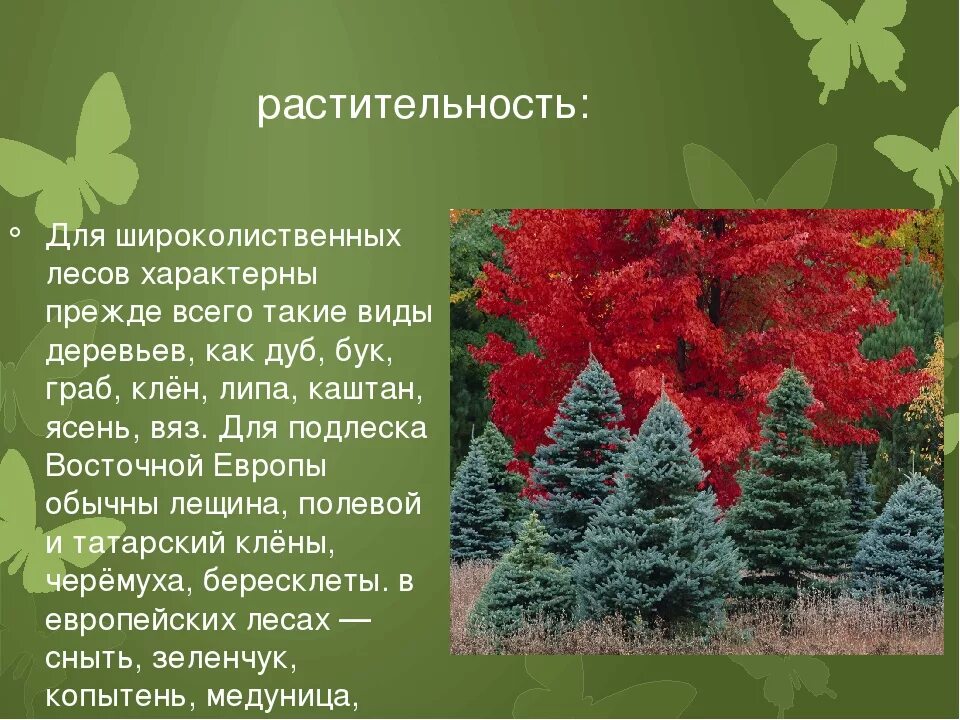 растительность:

Для широколиственных лесов характерны прежде всего такие виды деревьев, как дуб, бук, граб, клён, липа, каштан, ясень, вяз. Для подлеска Восточной Европы обычны лещина, полевой и татарский клёны, черёмуха, бересклеты. в европейских лесах — сныть, зеленчук, копытень, медуница,